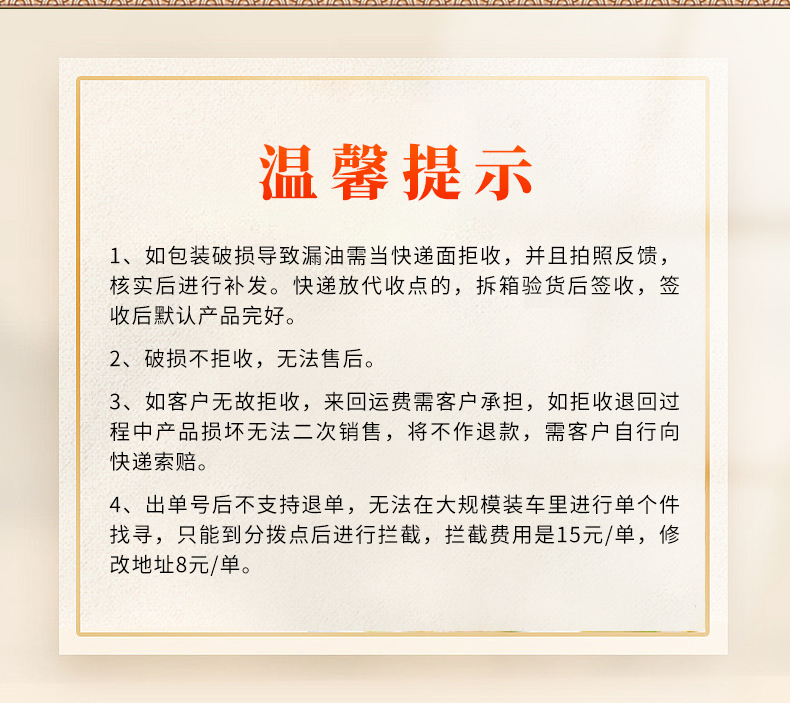 温馨提示

1、如包装破损导致漏油需当快递面拒收，并且拍照反馈，核实后进行补发。快递放代收点的，拆箱验货后签收，签收后默认产品完好。

2、破损不拒收，无法售后。

3、如客户无故拒收，来回运费需客户承担，如拒收退回过程中产品损坏无法二次销售，将不作退款，需客户自行向快递索赔。

4、出单号后不支持退单，无法在大规模装车里进行单个件找寻，只能到分拨点后进行拦截，拦截费用是15元/单，修改地址8元/单。